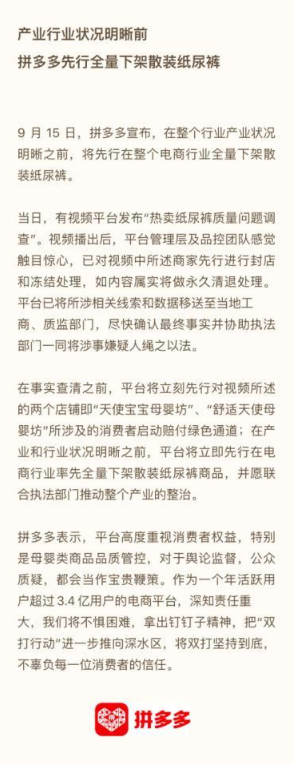 产业行业状况明晰前
拼多多先行全量下架散装纸尿裤

9 月 15 日，拼多多宣布，在整个行业产业状况明晰之前，将先行在整个电商行业全量下架散装纸尿裤。

当日，有视频平台发布“热卖纸尿裤质量问题调查”。视频播出后，平台管理层及品控团队感觉触目惊心，已对视频中所述商家先行进行封店和冻结处理，如内容属实将做永久清退处理。平台已将所涉相关线索和数据移送至当地工商、质监部门，尽快确认最终事实并协助执法部门一同将涉事嫌疑人绳之以法。

在事实查清之前，平台将立刻先行对视频所述的两个店铺即“天使宝宝母婴坊”、“舒适天使母婴坊”所涉及的消费者启动赔付绿色通道；在产业和行业状况明晰之前，平台将立即先行在电商行业率先全量下架散装纸尿裤商品，并愿联合执法部门推动整个产业的整治。

拼多多表示，平台高度重视消费者权益，特别是母婴类商品品质管控，对于舆论监督，公众质疑，都会当作宝贵鞭策。作为一个年活跃用户超过 3.4 亿用户的电商平台，深知责任重大，我们将不惧困难，拿出钉钉子精神，把“双打行动”进一步推向深水区，将双打坚持到底，不辜负每一位消费者的信任。

拼多多